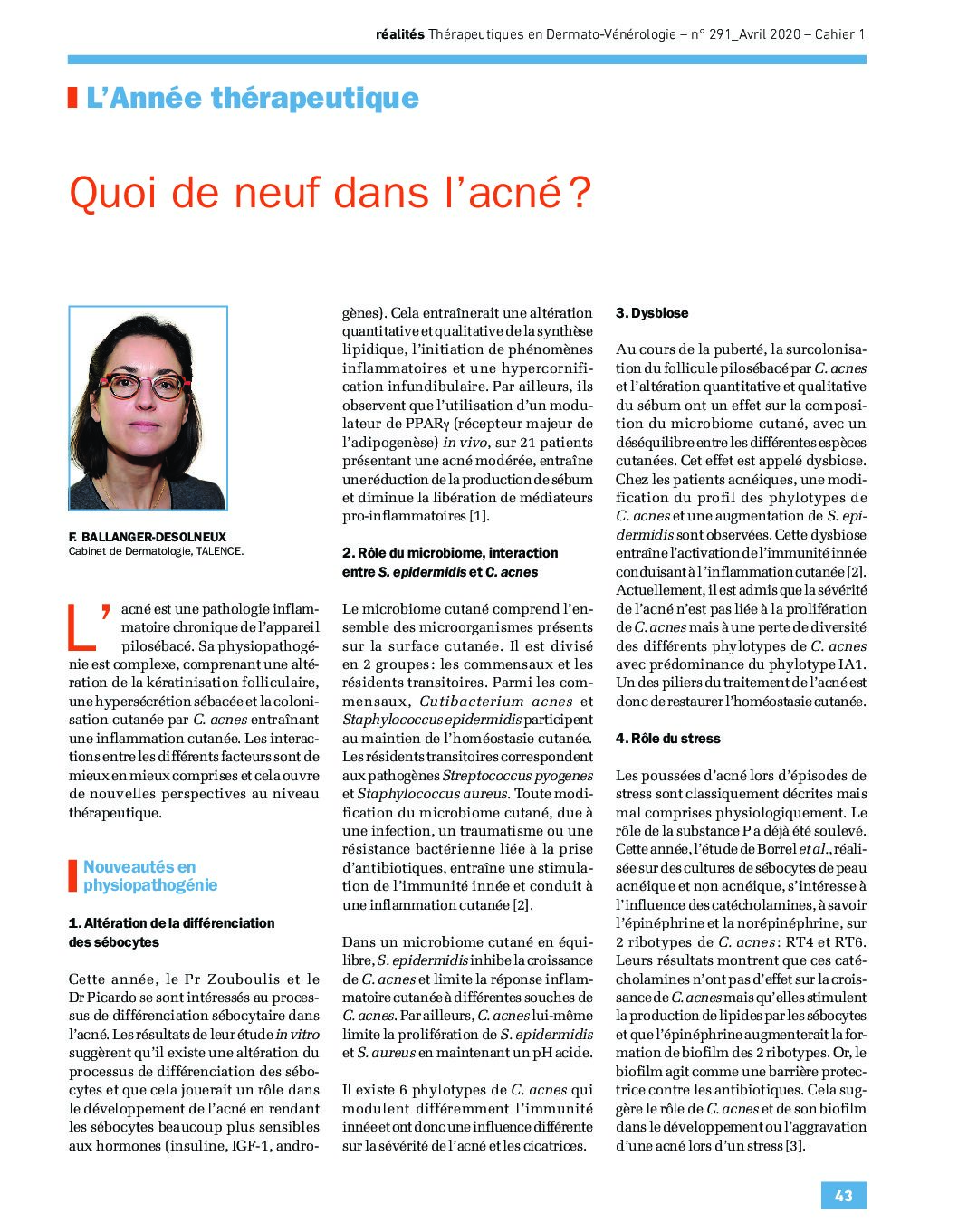 réalités Thérapeutiques en Dermato-Vénérologie – n° 291_Avril 2020 – Cahier 1

L'Année thérapeutique

Quoi de neuf dans l'acné ?

F. BALLANGER-DESOLNEUX
Cabinet de Dermatologie, TALENCE.

L'acné est une pathologie inflammatoire chronique de l'appareil pilosébacé. Sa physiopathogénie est complexe, comprenant une altération de la kératinisation folliculaire, une hypersécrétion sébacée et la colonisation cutanée par C. acnes entraînant une inflammation cutanée. Les interactions entre les différents facteurs sont de mieux en mieux comprises et cela ouvre de nouvelles perspectives au niveau thérapeutique.

Nouveautés en physiopathogénie

1. Altération de la différenciation des sébocytes

Cette année, le Pr Zouboulis et le Dr Picardo se sont intéressés au processus de différenciation sébocytaire dans l'acné. Les résultats de leur étude in vitro suggèrent qu'il existe une altération du processus de différenciation des sébocytes et que cela jouerait un rôle dans le développement de l'acné en rendant les sébocytes beaucoup plus sensibles aux hormones (insuline, IGF-1, androgènes). Cela entraînerait une altération quantitative et qualitative de la synthèse lipidique, l'initiation de phénomènes inflammatoires et une hypercornification infundibulaire. Par ailleurs, ils observent que l'utilisation d'un modulateur de PPARγ (récepteur majeur de l'adipogenèse) in vivo, sur 21 patients présentant une acné modérée, entraîne une réduction de la production de sébum et diminue la libération de médiateurs pro-inflammatoires [1].

2. Rôle du microbiome, interaction entre S. epidermidis et C. acnes

Le microbiome cutané comprend l'ensemble des microorganismes présents sur la surface cutanée. Il est divisé en 2 groupes : les commensaux et les résidents transitoires. Parmi les commensaux, Cutibacterium acnes et Staphylococcus epidermidis participent au maintien de l'homéostasie cutanée. Les résidents transitoires correspondent aux pathogènes Streptococcus pyogenes et Staphylococcus aureus. Toute modification du microbiome cutané, due à une infection, un traumatisme ou une résistance bactérienne liée à la prise d'antibiotiques, entraîne une stimulation de l'immunité innée et conduit à une inflammation cutanée [2].

Dans un microbiome cutané en équilibre, S. epidermidis inhibe la croissance de C. acnes et limite la réponse inflammatoire cutanée à différentes souches de C. acnes. Par ailleurs, C. acnes lui-même limite la prolifération de S. epidermidis et S. aureus en maintenant un pH acide.

Il existe 6 phylotypes de C. acnes qui modulent différemment l'immunité innée et ont donc une influence différente sur la sévérité de l'acné et les cicatrices.

3. Dysbiose

Au cours de la puberté, la surcolonisation du follicule pilosébacé par C. acnes et l'altération quantitative et qualitative du sébum ont un effet sur la composition du microbiome cutané, avec un déséquilibre entre les différentes espèces cutanées. Cet effet est appelé dysbiose. Chez les patients acnéiques, une modification du profil des phylotypes de C. acnes et une augmentation de S. epidermidis sont observées. Cette dysbiose entraîne l'activation de l'immunité innée conduisant à l'inflammation cutanée [2]. Actuellement, il est admis que la sévérité de l'acné n'est pas liée à la prolifération de C. acnes mais à une perte de diversité des différents phylotypes de C. acnes avec prédominance du phylotype IA1. Un des piliers du traitement de l'acné est donc de restaurer l'homéostasie cutanée.

4. Rôle du stress

Les poussées d'acné lors d'épisodes de stress sont classiquement décrites mais mal comprises physiologiquement. Le rôle de la substance P a déjà été soulevé. Cette année, l'étude de Borrel et al., réalisée sur des cultures de sébocytes de peau acnéique et non acnéique, s'intéresse à l'influence des catécholamines, à savoir l'épinéphrine et la norépinéphrine, sur 2 ribotypes de C. acnes : RT4 et RT6. Leurs résultats montrent que ces catécholamines n'ont pas d'effet sur la croissance de C. acnes mais qu'elles stimulent la production de lipides par les sébocytes et que l'épinéphrine augmenterait la formation de biofilm des 2 ribotypes. Or, le biofilm agit comme une barrière protectrice contre les antibiotiques. Cela suggère le rôle de C. acnes et de son biofilm dans le développement ou l'aggravation d'une acné lors d'un stress [3].

43